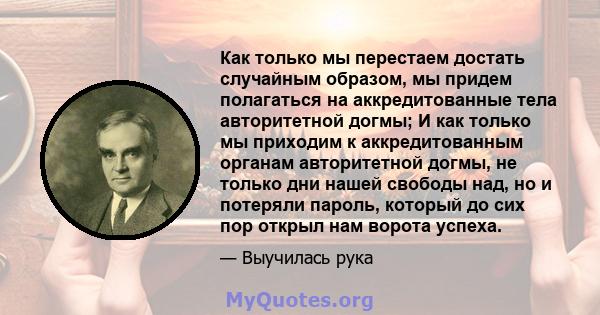 Как только мы перестаем достать случайным образом, мы придем полагаться на аккредитованные тела авторитетной догмы; И как только мы приходим к аккредитованным органам авторитетной догмы, не только дни нашей свободы над, но и потеряли пароль, который до сих пор открыл нам ворота успеха.

— Выучилась рука

MyQuotes.org